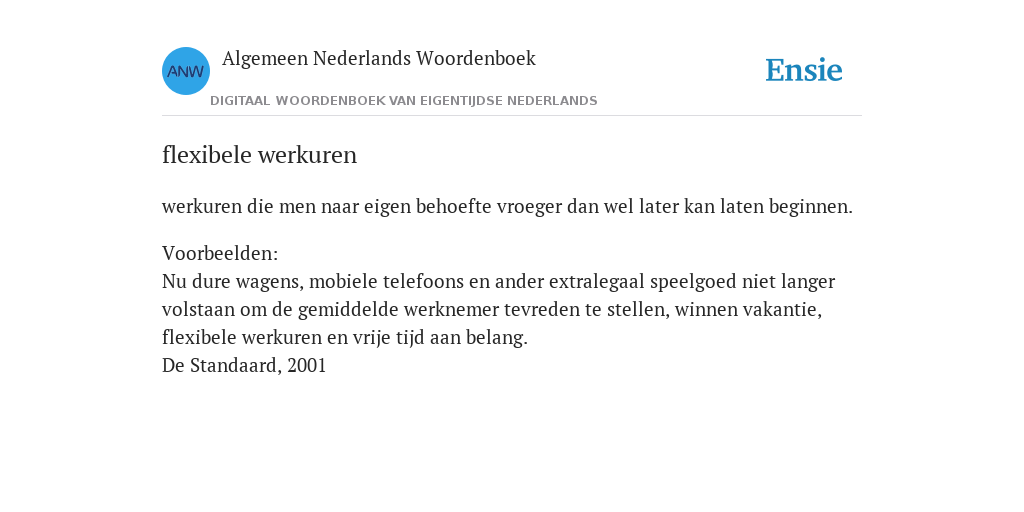 ANW

Algemeen Nederlands Woordenboek

DIGITAAL WOORDENBOEK VAN EIGENTIJDSE NEDERLANDS

Ensie

flexibele werkuren

werkuren die men naar eigen behoefte vroeger dan wel later kan laten beginnen.

Voorbeelden:
Nu dure wagens, mobiele telefoons en ander extralegaal speelgoed niet langer volstaan om de gemiddelde werknemer tevreden te stellen, winnen vakantie, flexibele werkuren en vrije tijd aan belang.
De Standaard, 2001